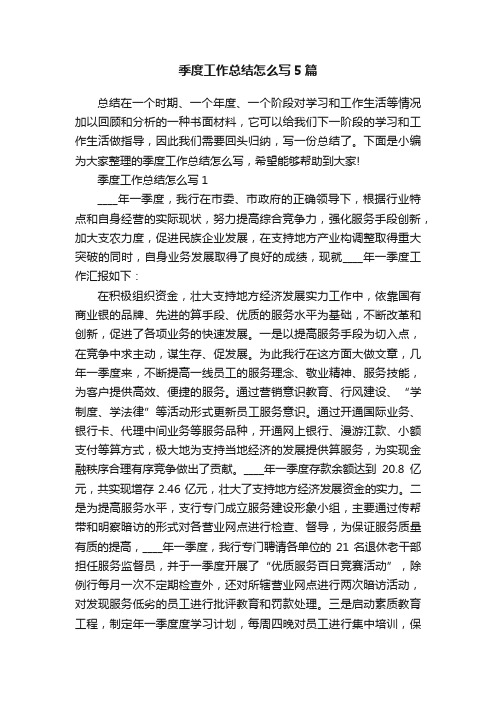 季度工作总结怎么写5篇

总结在一个时期、一个年度、一个阶段对学习和工作生活等情况加以回顾和分析的一种书面材料，它可以给我们下一阶段的学习和工作生活做指导，因此我们需要回头归纳，写一份总结了。下面是小编为大家整理的季度工作总结怎么写，希望能够帮助到大家!

季度工作总结怎么写1

____年一季度，我行在市委、市政府的正确领导下，根据行业特点和自身经营的实际现状，努力提高综合竞争力，强化服务手段创新，加大支农力度，促进民族企业发展，在支持地方产业构调整取得重大突破的同时，自身业务发展取得了良好的成绩，现就____年一季度工作汇报如下：

在积极组织资金，壮大支持地方经济发展实力工作中，依靠国有商业银的品牌、先进的算手段、优质的服务水平为基础，不断改革和创新，促进了各项业务的快速发展。一是以提高服务手段为切入点，在竞争中求主动，谋生存、促发展。为此我行在这方面大做文章，几年一季度来，不断提高一线员工的服务理念、敬业精神、服务技能，为客户提供高效、便捷的服务。通过营销意识教育、行风建设、“学制度、学法律”等活动形式更新员工服务意识。通过开通国际业务、银行卡、代理中间业务等服务品种，开通网上银行、漫游汇款、小额支付等算方式，极大地为支持当地经济的发展提供算服务，为实现金融秩序合理有序竞争做出了贡献。____年一季度存款余额达到 20.8 亿元，共实现增存 2.46 亿元，壮大了支持地方经济发展资金的实力。二是为提高服务水平，支行专门成立服务建设形象小组，主要通过传帮带和明察暗访的形式对各营业网点进行检查、督导，为保证服务质量有质的提高，____年一季度，我行专门聘请各单位的 21 名退休老干部担任服务监督员，并于一季度开展了“优质服务百日竞赛活动”，除例行每月一次不定期检查外，还对所辖营业网点进行两次暗访活动，对发现服务低劣的员工进行批评教育和罚款处理。三是启动素质教育工程，制定年一季度度学习计划，每周四晚对员工进行集中培训，保